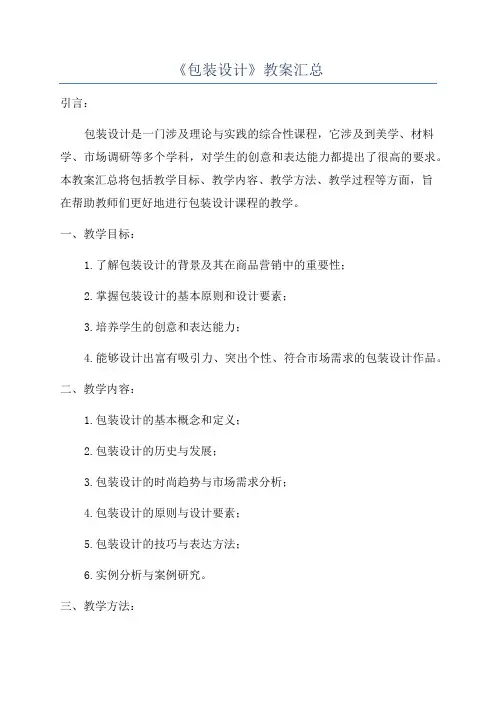 《包装设计》教案汇总

引言：

包装设计是一门涉及理论与实践的综合性课程，它涉及到美学、材料学、市场调研等多个学科，对学生的创意和表达能力都提出了很高的要求。本教案汇总将包括教学目标、教学内容、教学方法、教学过程等方面，旨在帮助教师们更好地进行包装设计课程的教学。

一、教学目标：

1.了解包装设计的背景及其在商品营销中的重要性；

2.掌握包装设计的基本原则和设计要素；

3.培养学生的创意和表达能力；

4.能够设计出富有吸引力、突出个性、符合市场需求的包装设计作品。

二、教学内容：

1.包装设计的基本概念和定义；

2.包装设计的历史与发展；

3.包装设计的时尚趋势与市场需求分析；

4.包装设计的原则与设计要素；

5.包装设计的技巧与表达方法；

6.实例分析与案例研究。

三、教学方法：